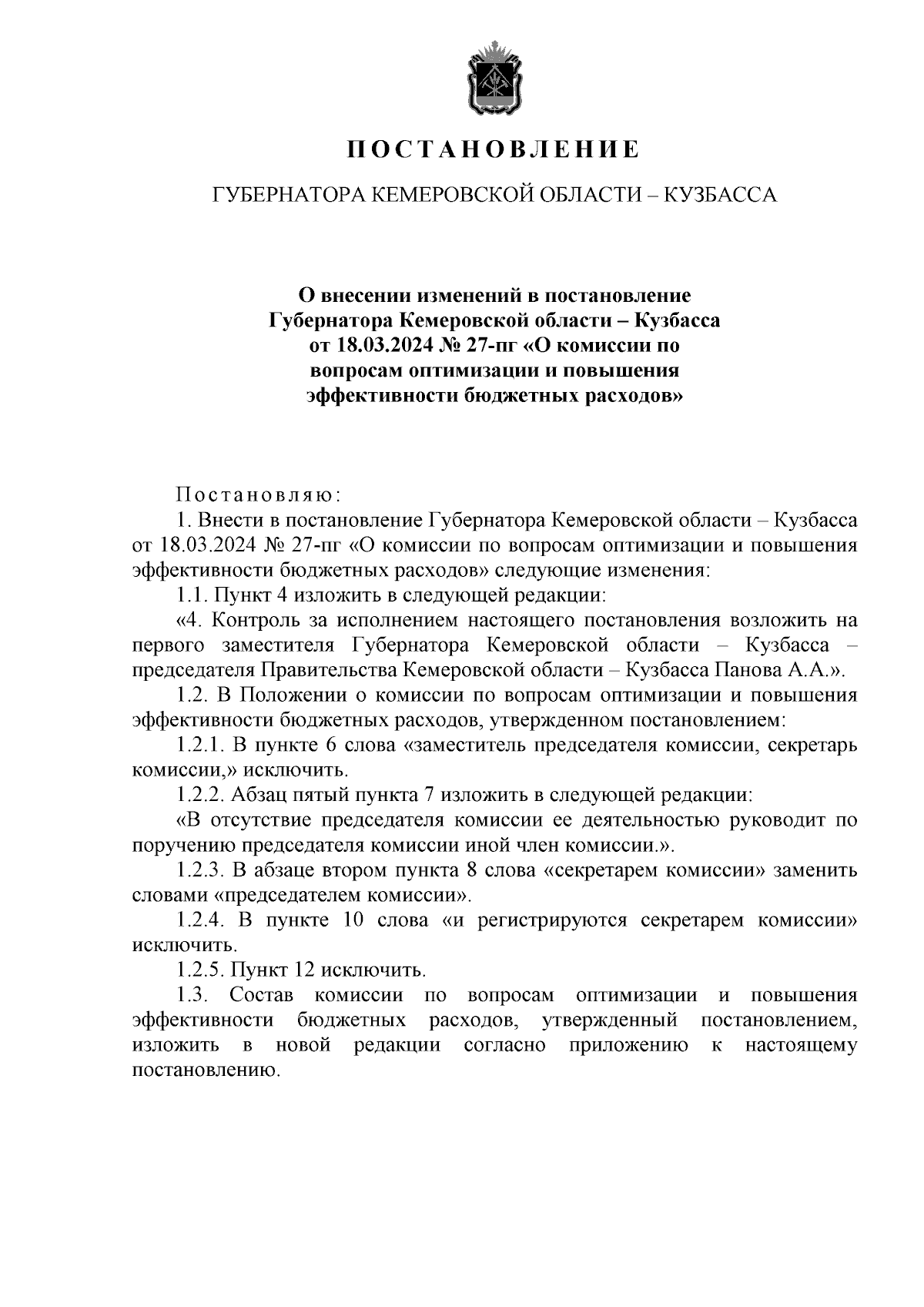 ПОСТАНОВЛЕНИЕ

ГУБЕРНАТОРА КЕМЕРОВСКОЙ ОБЛАСТИ – КУЗБАССА

О внесении изменений в постановление Губернатора Кемеровской области – Кузбасса от 18.03.2024 № 27-пг «О комиссии по вопросам оптимизации и повышения эффективности бюджетных расходов»

Постановляю:

1. Внести в постановление Губернатора Кемеровской области – Кузбасса от 18.03.2024 № 27-пг «О комиссии по вопросам оптимизации и повышения эффективности бюджетных расходов» следующие изменения:

1.1. Пункт 4 изложить в следующей редакции:

«4. Контроль за исполнением настоящего постановления возложить на первого заместителя Губернатора Кемеровской области – Кузбасса – председателя Правительства Кемеровской области – Кузбасса Панова А.А.».

1.2. В Положении о комиссии по вопросам оптимизации и повышения эффективности бюджетных расходов, утвержденном постановлением:

1.2.1. В пункте 6 слова «заместитель председателя комиссии, секретарь комиссии,» исключить.

1.2.2. Абзац пятый пункта 7 изложить в следующей редакции:

«В отсутствие председателя комиссии ее деятельностью руководит по поручению председателя комиссии иной член комиссии.».

1.2.3. В абзаце втором пункта 8 слова «секретарем комиссии» заменить словами «председателем комиссии».

1.2.4. В пункте 10 слова «и регистрируются секретарем комиссии» исключить.

1.2.5. Пункт 12 исключить.

1.3. Состав комиссии по вопросам оптимизации и повышения эффективности бюджетных расходов, утвержденный постановлением, изложить в новой редакции согласно приложению к настоящему постановлению.